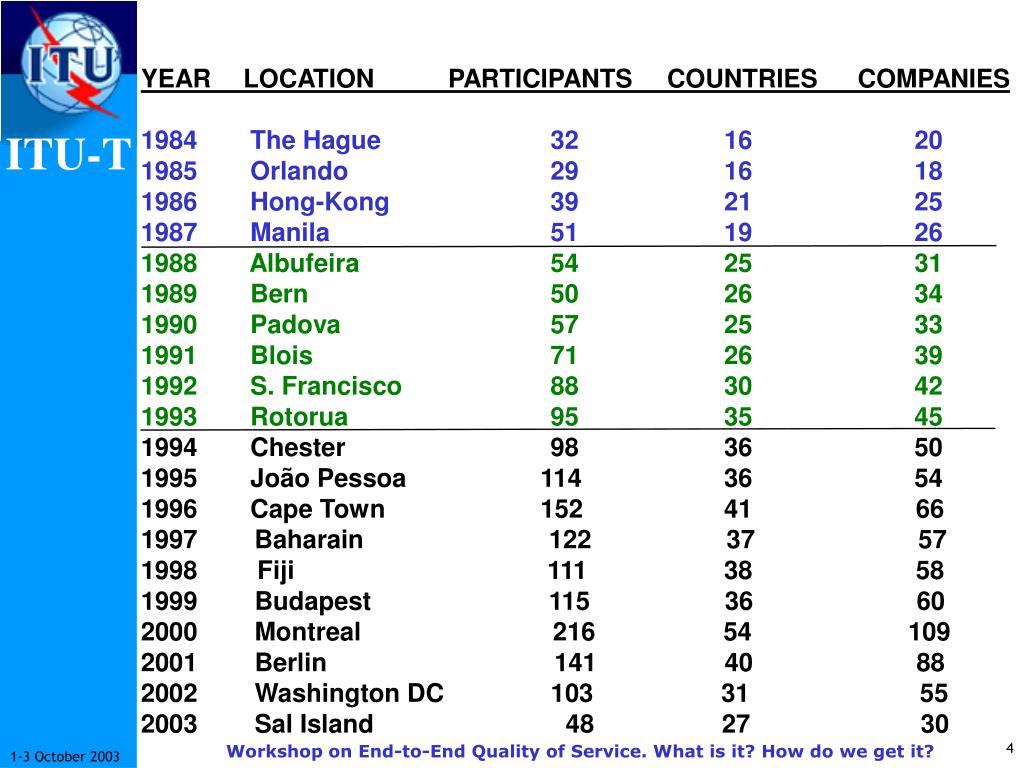 ITU

ITU-T

| YEAR | LOCATION | PARTICIPANTS | COUNTRIES | COMPANIES |
|---|---|---|---|---|
| 1984 | The Hague | 32 | 16 | 20 |
| 1985 | Orlando | 29 | 16 | 18 |
| 1986 | Hong-Kong | 39 | 21 | 25 |
| 1987 | Manila | 51 | 19 | 26 |
| 1988 | Albufeira | 54 | 25 | 31 |
| 1989 | Bern | 50 | 26 | 34 |
| 1990 | Padova | 57 | 25 | 33 |
| 1991 | Blois | 71 | 26 | 39 |
| 1992 | S. Francisco | 88 | 30 | 42 |
| 1993 | Rotorua | 95 | 35 | 45 |
| 1994 | Chester | 98 | 36 | 50 |
| 1995 | João Pessoa | 114 | 36 | 54 |
| 1996 | Cape Town | 152 | 41 | 66 |
| 1997 | Baharain | 122 | 37 | 57 |
| 1998 | Fiji | 111 | 38 | 58 |
| 1999 | Budapest | 115 | 36 | 60 |
| 2000 | Montreal | 216 | 54 | 109 |
| 2001 | Berlin | 141 | 40 | 88 |
| 2002 | Washington DC | 103 | 31 | 55 |
| 2003 | Sal Island | 48 | 27 | 30 |

1-3 October 2003

Workshop on End-to-End Quality of Service. What is it? How do we get it?

4